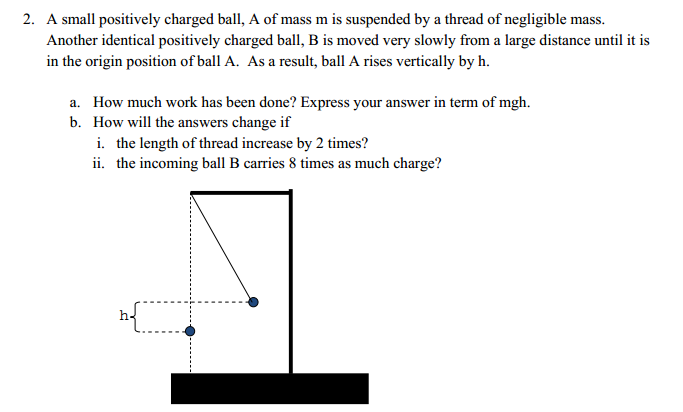 2. A small positively charged ball, A of mass m is suspended by a thread of negligible mass. Another identical positively charged ball, B is moved very slowly from a large distance until it is in the origin position of ball A. As a result, ball A rises vertically by h.

a. How much work has been done? Express your answer in term of mgh.
b. How will the answers change if
i. the length of thread increase by 2 times?
ii. the incoming ball B carries 8 times as much charge?

h